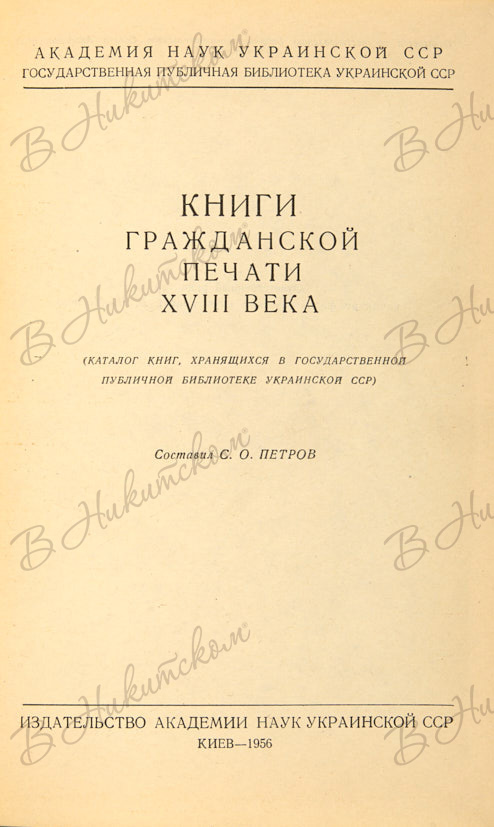 АКАДЕМИЯ НАУК УКРАИНСКОЙ ССР
ГОСУДАРСТВЕННАЯ ПУБЛИЧНАЯ БИБЛИОТЕКА УКРАИНСКОЙ ССР

КНИГИ
ГРАЖДАНСКОЙ
ПЕЧАТИ
XVIII ВЕКА

(КАТАЛОГ КНИГ, ХРАНЯЩИХСЯ В ГОСУДАРСТВЕННОЙ ПУБЛИЧНОЙ БИБЛИОТЕКЕ УКРАИНСКОЙ ССР)

Составил С. О. ПЕТРОВ

ИЗДАТЕЛЬСТВО АКАДЕМИИ НАУК УКРАИНСКОЙ ССР
КИЕВ—1956

В Никитском